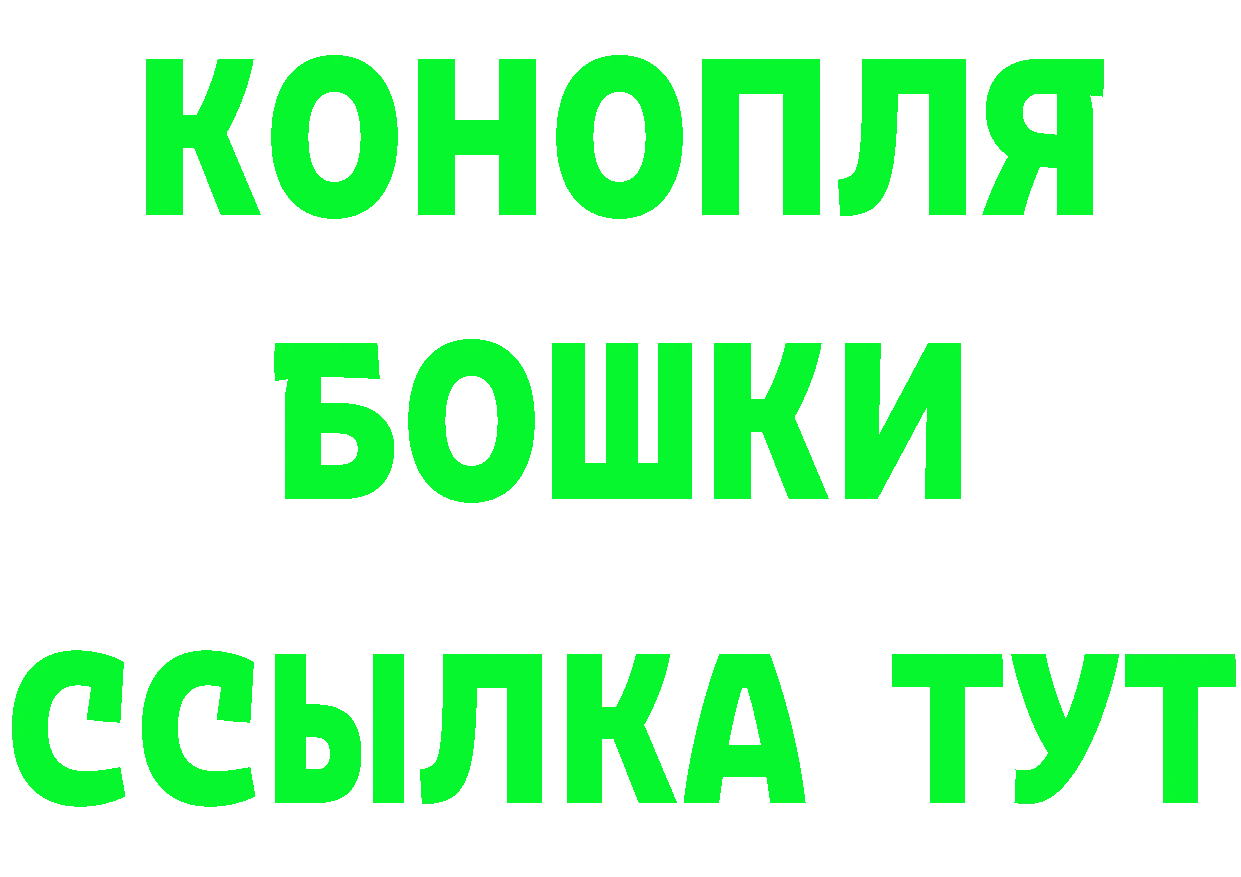 КОНОПЛЯ
БОШКИ
ССЫЛКА ТУТ